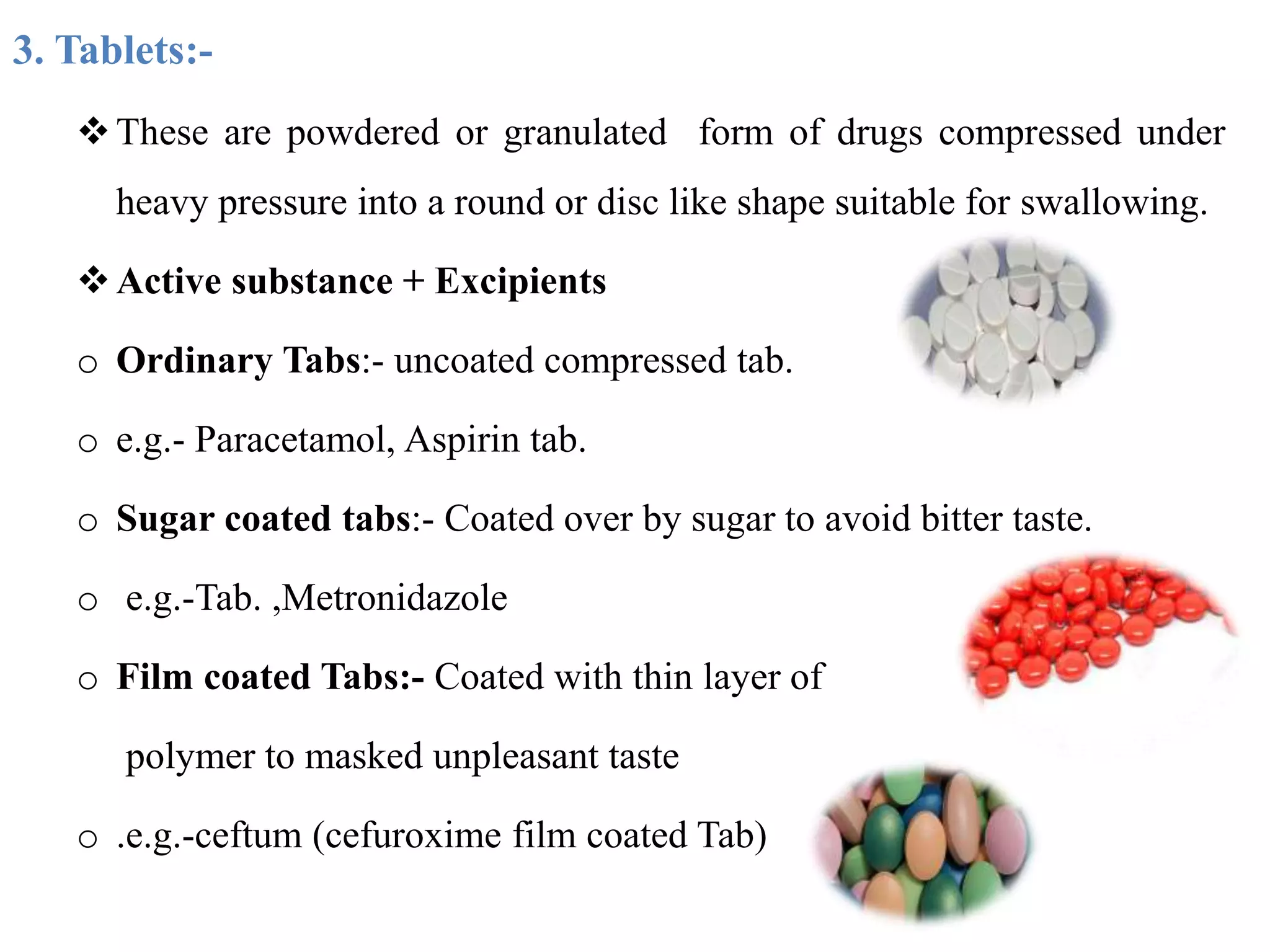 3. Tablets:-

❖ These are powdered or granulated form of drugs compressed under heavy pressure into a round or disc like shape suitable for swallowing.

❖ Active substance + Excipients

o Ordinary Tabs:- uncoated compressed tab.

o e.g.- Paracetamol, Aspirin tab.

o Sugar coated tabs:- Coated over by sugar to avoid bitter taste.

o e.g.-Tab. ,Metronidazole

o Film coated Tabs:- Coated with thin layer of polymer to masked unpleasant taste

o .e.g.-ceftum (cefuroxime film coated Tab)